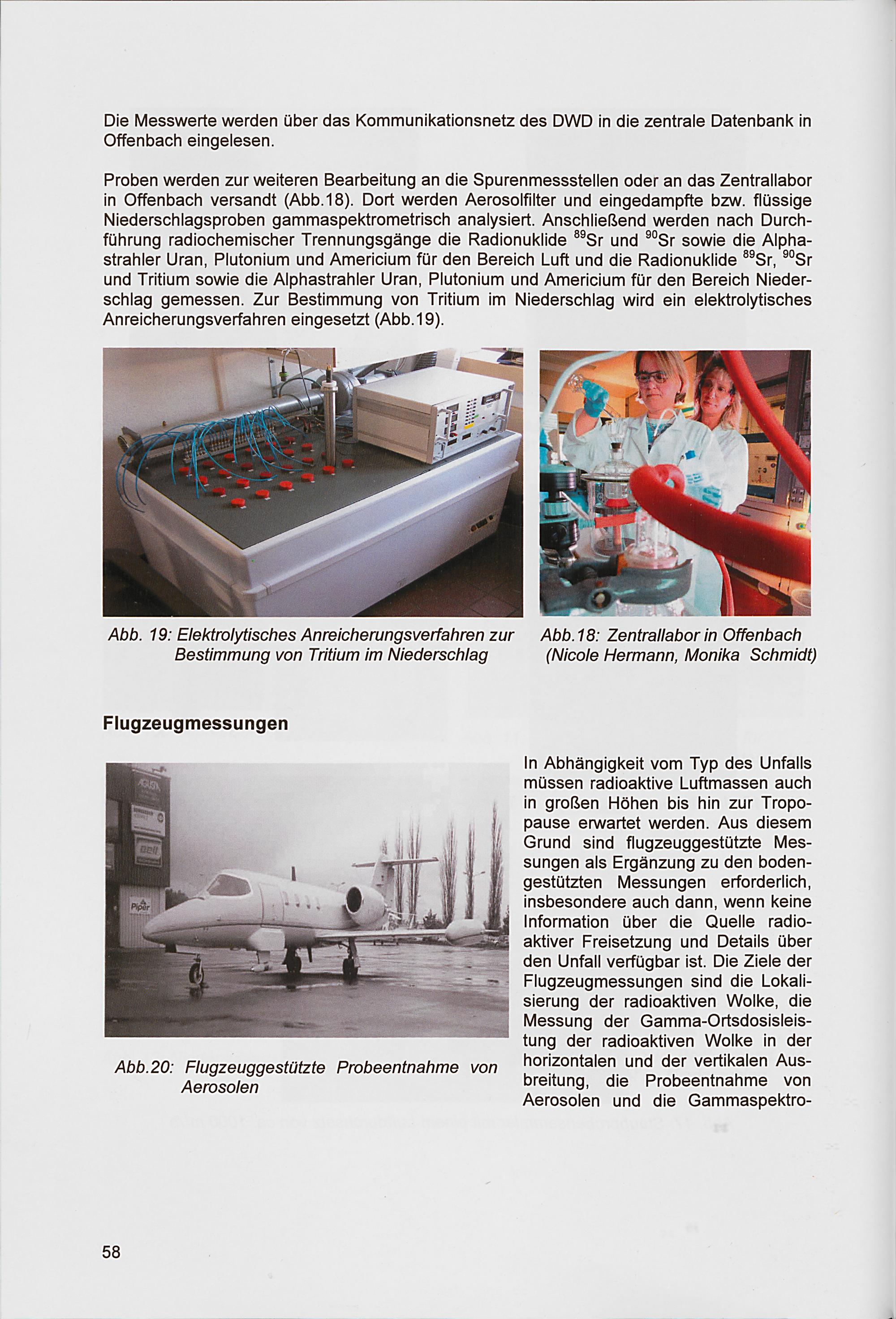 Die Messwerte werden über das Kommunikationsnetz des DWD in die zentrale Datenbank in Offenbach eingelesen.

Proben werden zur weiteren Bearbeitung an die Spurenmessstellen oder an das Zentrallabor in Offenbach versandt (Abb.18). Dort werden Aerosolfilter und eingedampfte bzw. flüssige Niederschlagsproben gammaspektrometrisch analysiert. Anschließend werden nach Durchführung radiochemischer Trennungsgänge die Radionuklide $^{89}Sr$ und $^{90}Sr$ sowie die Alphastrahler Uran, Plutonium und Americium für den Bereich Luft und die Radionuklide $^{89}Sr$, $^{90}Sr$ und Tritium sowie die Alphastrahler Uran, Plutonium und Americium für den Bereich Niederschlag gemessen. Zur Bestimmung von Tritium im Niederschlag wird ein elektrolytisches Anreicherungsverfahren eingesetzt (Abb.19).

Abb. 19: Elektrolytisches Anreicherungsverfahren zur Bestimmung von Tritium im Niederschlag

Abb.18: Zentrallabor in Offenbach (Nicole Hermann, Monika Schmidt)

Flugzeugmessungen

Piper

Abb.20: Flugzeuggestützte Probeentnahme von Aerosolen

In Abhängigkeit vom Typ des Unfalls müssen radioaktive Luftmassen auch in großen Höhen bis hin zur Tropopause erwartet werden. Aus diesem Grund sind flugzeuggestützte Messungen als Ergänzung zu den bodengestützten Messungen erforderlich, insbesondere auch dann, wenn keine Information über die Quelle radioaktiver Freisetzung und Details über den Unfall verfügbar ist. Die Ziele der Flugzeugmessungen sind die Lokalisierung der radioaktiven Wolke, die Messung der Gamma-Ortsdosisleistung der radioaktiven Wolke in der horizontalen und der vertikalen Ausbreitung, die Probeentnahme von Aerosolen und die Gammaspektro-

58